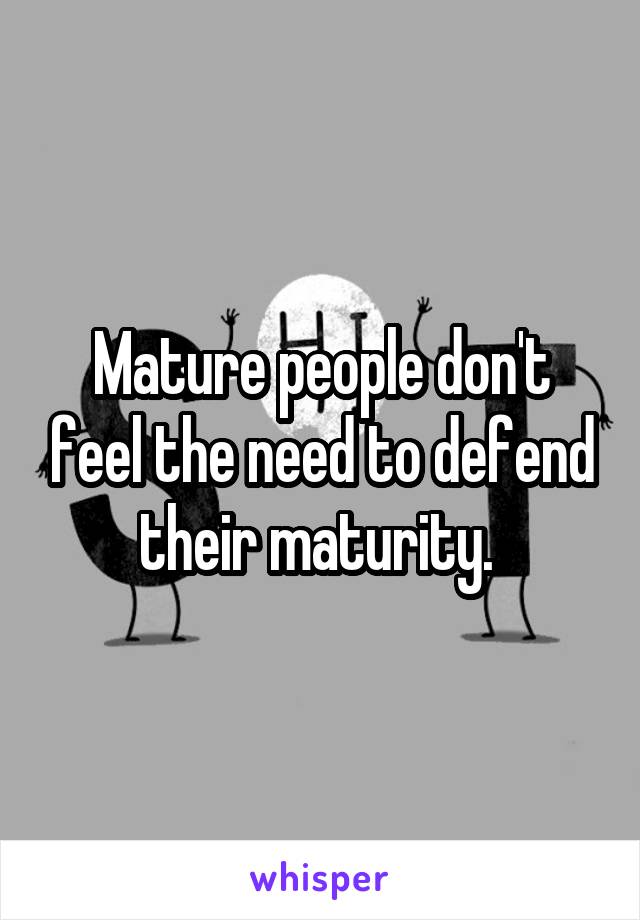 Mature people don't feel the need to defend their maturity.

whisper